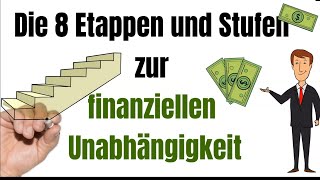 Die 8 Etappen und Stufen
zur
finanziellen
Unabhängigkeit